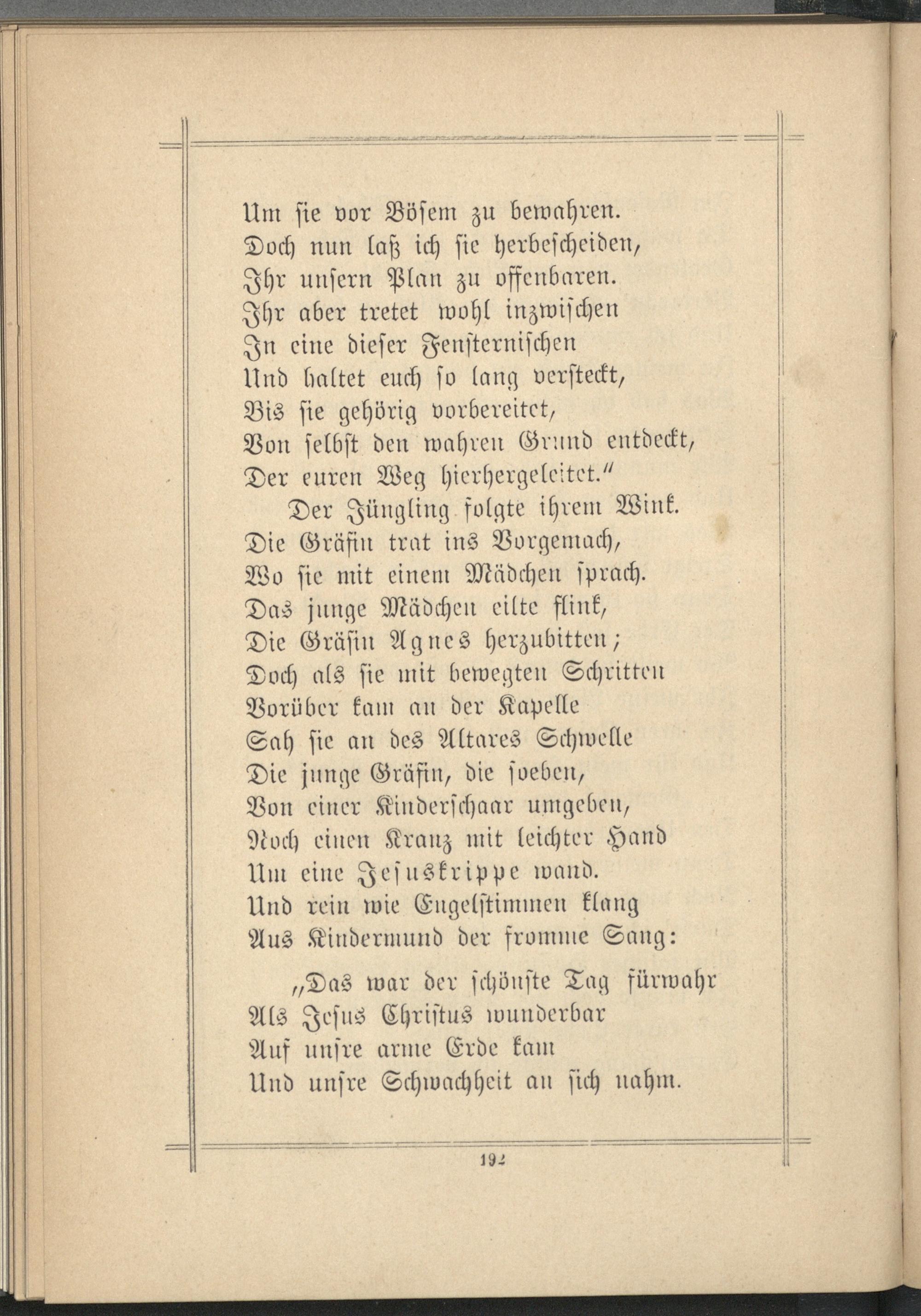 Um sie vor Bösem zu bewahren.
Doch nun laß ich sie herbescheiden,
Ihr unsern Plan zu offenbaren.
Ihr aber tretet wohl inzwischen
In eine dieser Fensternischen
Und haltet euch so lang versteckt,
Bis sie gehörig vorbereitet,
Von selbst den wahren Grund entdeckt,
Der euren Weg hierhergeleitet."

Der Jüngling folgte ihrem Wink.
Die Gräfin trat ins Vorgemach,
Wo sie mit einem Mädchen sprach.
Das junge Mädchen eilte flink,
Die Gräfin Agnes herzubitten;
Doch als sie mit bewegten Schritten
Vorüber kam an der Kapelle
Sah sie an des Altares Schwelle
Die junge Gräfin, die soeben,
Von einer Kinderschaar umgeben,
Noch einen Kranz mit leichter Hand
Um eine Jesuskrippe wand.
Und rein wie Engelstimmen klang
Aus Kindermund der fromme Sang:

„Das war der schönste Tag fürwahr
Als Jesus Christus wunderbar
Auf unsre arme Erde kam
Und unsre Schwachheit an sich nahm.

192